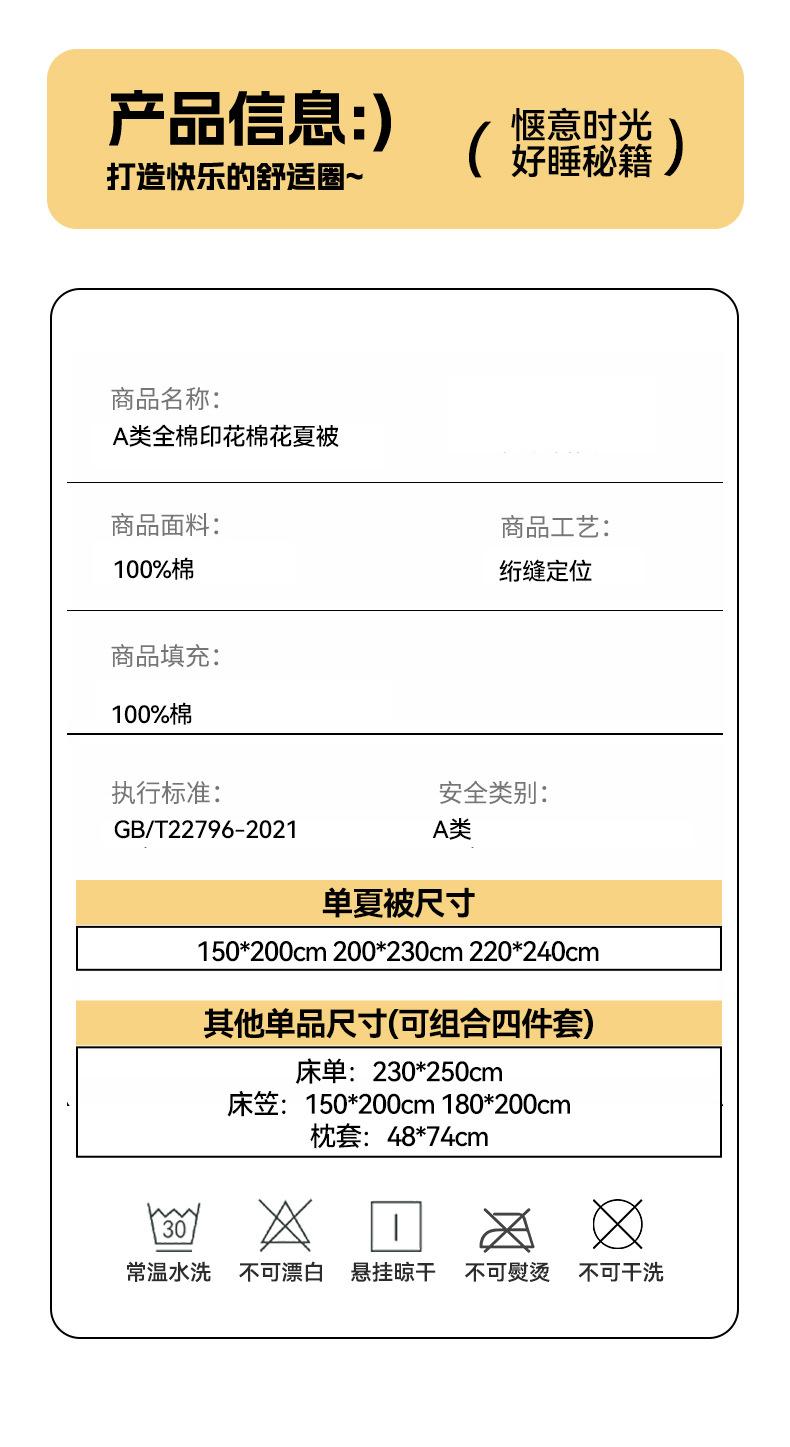 产品信息:)
打造快乐的舒适圈~

( 惬意时光
好睡秘籍 )

商品名称:
A类全棉印花棉花夏被

商品面料:
100%棉

商品工艺:
绗缝定位

商品填充:
100%棉

执行标准:
GB/T22796-2021

安全类别:
A类

单夏被尺寸

150*200cm 200*230cm 220*240cm

其他单品尺寸(可组合四件套)

床单: 230*250cm
床笠: 150*200cm 180*200cm
枕套: 48*74cm

30
常温水洗

不可漂白

悬挂晾干

不可熨烫

不可干洗